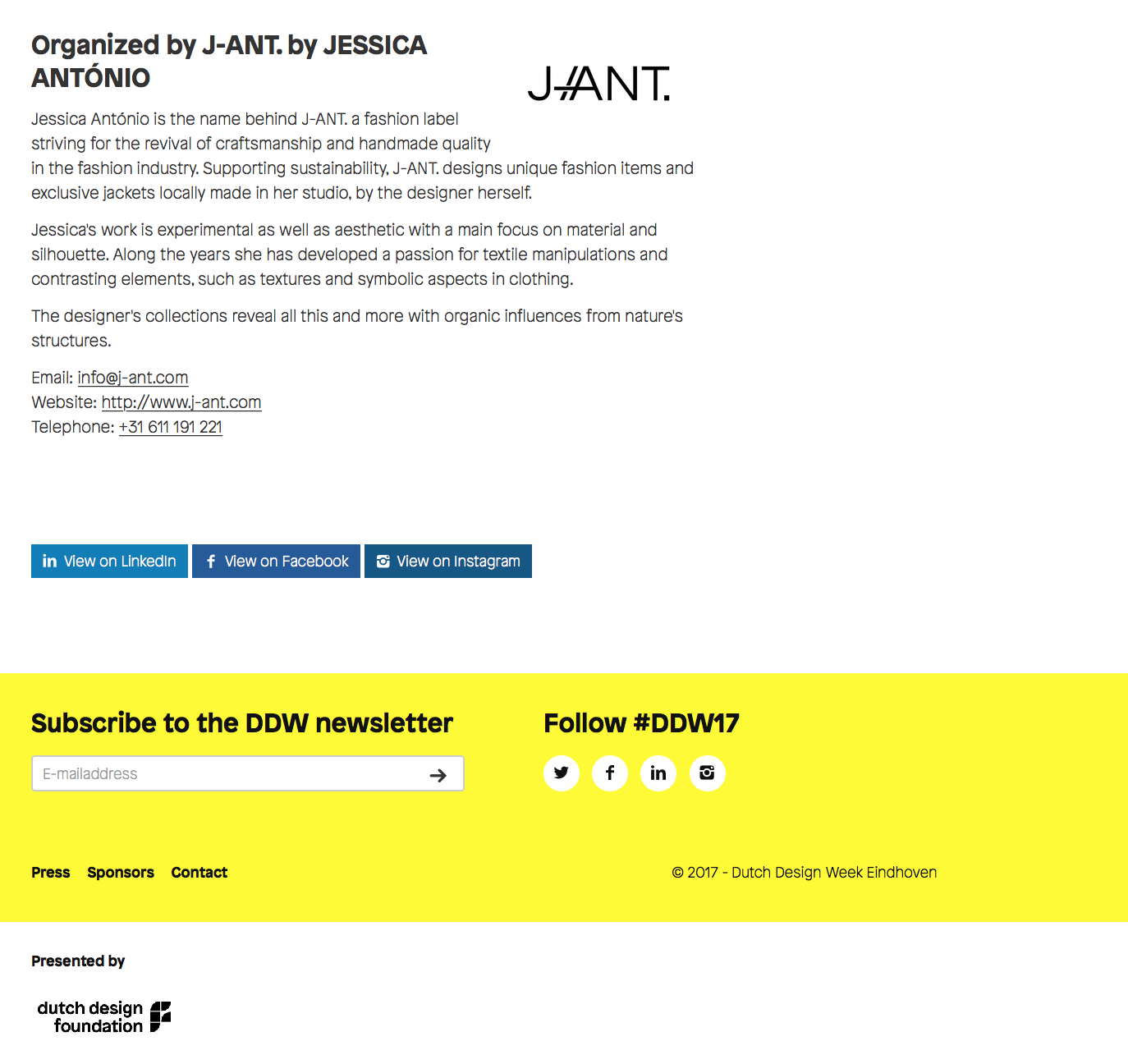 Organized by J-ANT. by JESSICA ANTÓNIO

J-ANT.

Jessica António is the name behind J-ANT. a fashion label striving for the revival of craftsmanship and handmade quality in the fashion industry. Supporting sustainability, J-ANT. designs unique fashion items and exclusive jackets locally made in her studio, by the designer herself.

Jessica's work is experimental as well as aesthetic with a main focus on material and silhouette. Along the years she has developed a passion for textile manipulations and contrasting elements, such as textures and symbolic aspects in clothing.

The designer's collections reveal all this and more with organic influences from nature's structures.

Email: info@j-ant.com
Website: http://www.j-ant.com
Telephone: +31 611 191 221

View on LinkedIn View on Facebook View on Instagram

Subscribe to the DDW newsletter

E-mailaddress

Follow #DDW17

Press Sponsors Contact

© 2017 - Dutch Design Week Eindhoven

Presented by

dutch design foundation